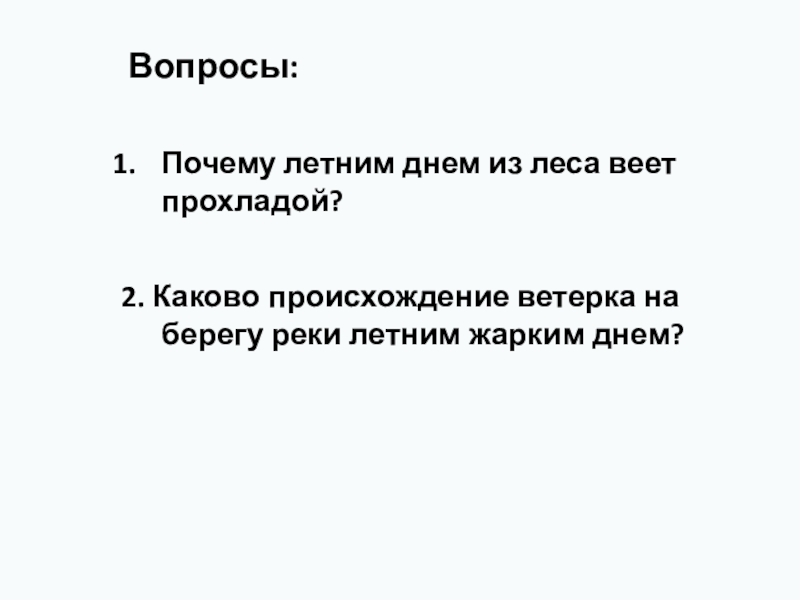 Вопросы:

1. Почему летним днем из леса веет прохладой?

2. Каково происхождение ветерка на берегу реки летним жарким днем?